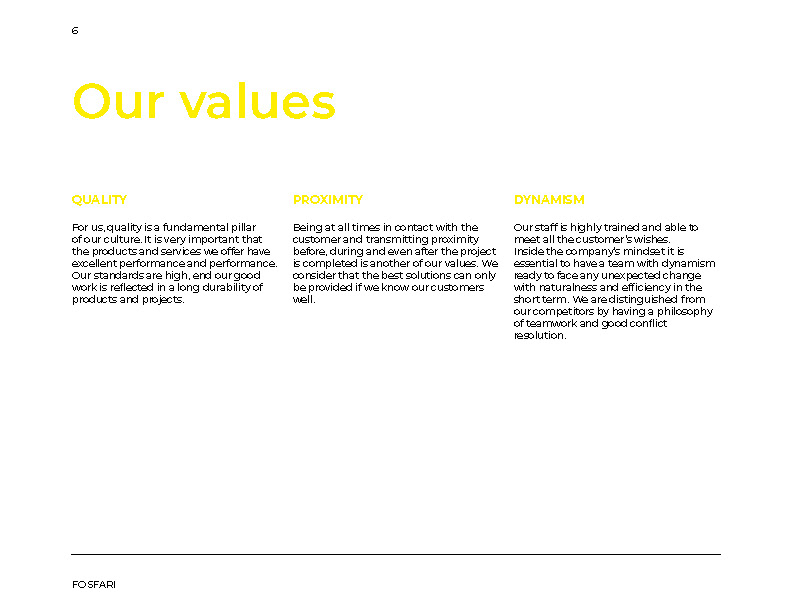 6

Our values

QUALITY

For us, quality is a fundamental pillar of our culture. It is very important that the products and services we offer have excellent performance and performance. Our standards are high, end our good work is reflected in a long durability of products and projects.

PROXIMITY

Being at all times in contact with the customer and transmitting proximity before, during and even after the project is completed is another of our values. We consider that the best solutions can only be provided if we know our customers well.

DYNAMISM

Our staff is highly trained and able to meet all the customer's wishes. Inside the company's mindset it is essential to have a team with dynamism ready to face any unexpected change with naturalness and efficiency in the short term. We are distinguished from our competitors by having a philosophy of teamwork and good conflict resolution.

FOSFARI